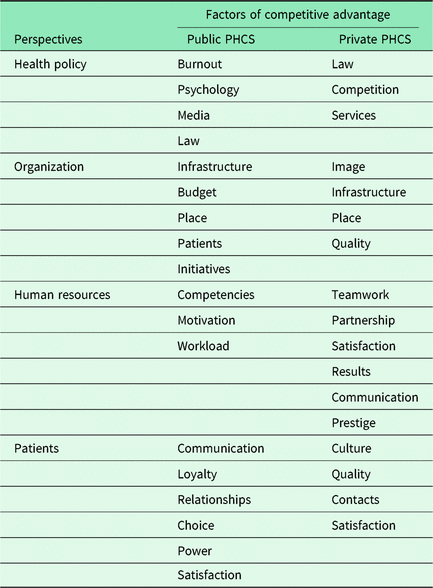 |  | Factors of competitive advantage |  |
|---|---|---|
| Perspectives | Public PHCS | Private PHCS |
| Health policy | Burnout | Law |
|  | Psychology | Competition |
|  | Media | Services |
|  | Law |  |
| Organization | Infrastructure | Image |
|  | Budget | Infrastructure |
|  | Place | Place |
|  | Patients | Quality |
|  | Initiatives |  |
| Human resources | Competencies | Teamwork |
|  | Motivation | Partnership |
|  | Workload | Satisfaction |
|  |  | Results |
|  |  | Communication |
|  |  | Prestige |
| Patients | Communication | Culture |
|  | Loyalty | Quality |
|  | Relationships | Contacts |
|  | Choice | Satisfaction |
|  | Power |  |
|  | Satisfaction |  |